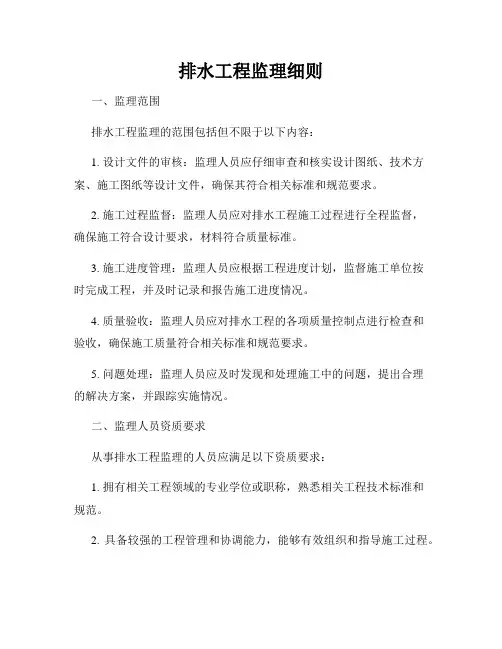 排水工程监理细则

一、监理范围

排水工程监理的范围包括但不限于以下内容：

1. 设计文件的审核：监理人员应仔细审查和核实设计图纸、技术方案、施工图纸等设计文件，确保其符合相关标准和规范要求。

2. 施工过程监督：监理人员应对排水工程施工过程进行全程监督，确保施工符合设计要求，材料符合质量标准。

3. 施工进度管理：监理人员应根据工程进度计划，监督施工单位按时完成工程，并及时记录和报告施工进度情况。

4. 质量验收：监理人员应对排水工程的各项质量控制点进行检查和验收，确保施工质量符合相关标准和规范要求。

5. 问题处理：监理人员应及时发现和处理施工中的问题，提出合理的解决方案，并跟踪实施情况。

二、监理人员资质要求

从事排水工程监理的人员应满足以下资质要求：

1. 拥有相关工程领域的专业学位或职称，熟悉相关工程技术标准和规范。

2. 具备较强的工程管理和协调能力，能够有效组织和指导施工过程。